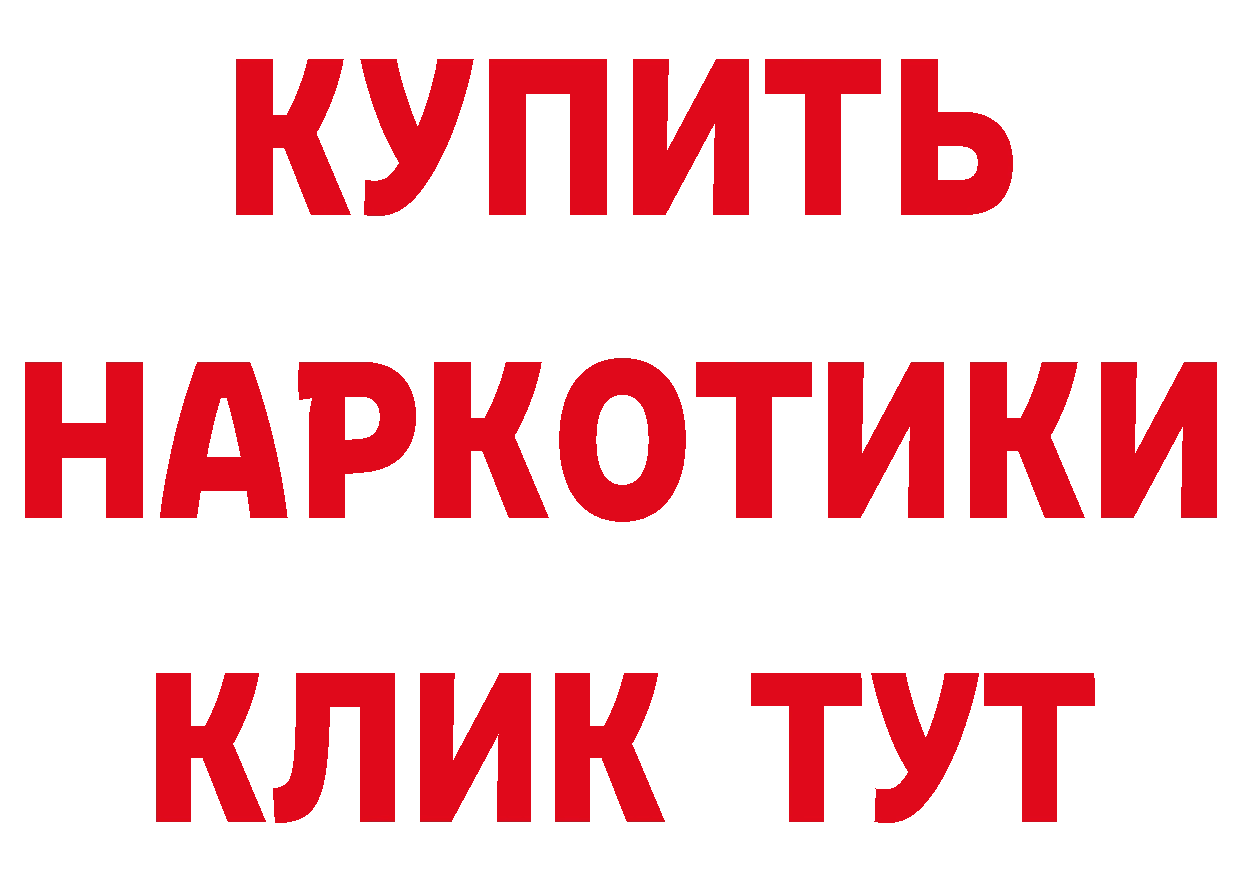 КУПИТЬ НАРКОТИКИ КЛИК ТУТ